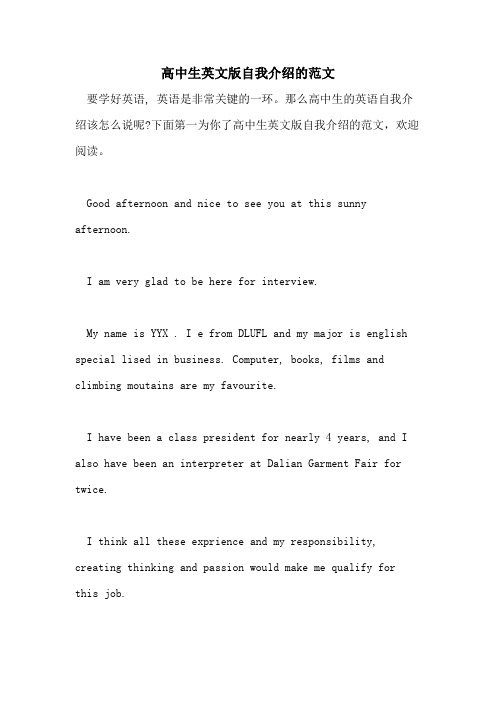 高中生英文版自我介绍的范文

要学好英语，英语是非常关键的一环。那么高中生的英语自我介绍该怎么说呢?下面第一为你了高中生英文版自我介绍的范文，欢迎阅读。

Good afternoon and nice to see you at this sunny afternoon.

I am very glad to be here for interview.

My name is YYX . I e from DLUFL and my major is english special lised in business. Computer, books, films and climbing moutains are my favourite.

I have been a class president for nearly 4 years, and I also have been an interpreter at Dalian Garment Fair for twice.

I think all these exprience and my responsibility, creating thinking and passion would make me qualify for this job.